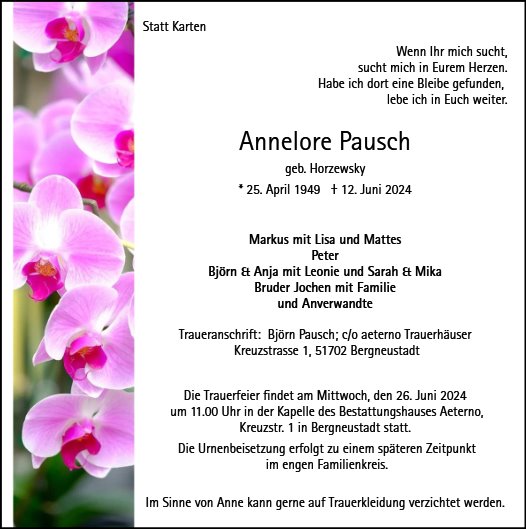 Statt Karten

Wenn Ihr mich sucht,
sucht mich in Eurem Herzen.
Habe ich dort eine Bleibe gefunden,
lebe ich in Euch weiter.

Annelore Pausch

geb. Horzewsky

* 25. April 1949 † 12. Juni 2024

Markus mit Lisa und Mattes
Peter
Björn & Anja mit Leonie und Sarah & Mika
Bruder Jochen mit Familie
und Anverwandte

Traueranschrift: Björn Pausch; c/o aeterno Trauerhäuser
Kreuzstrasse 1, 51702 Bergneustadt

Die Trauerfeier findet am Mittwoch, den 26. Juni 2024 um 11.00 Uhr in der Kapelle des Bestattungshauses Aeterno, Kreuzstr. 1 in Bergneustadt statt.

Die Urnenbeisetzung erfolgt zu einem späteren Zeitpunkt im engen Familienkreis.

Im Sinne von Anne kann gerne auf Trauerkleidung verzichtet werden.